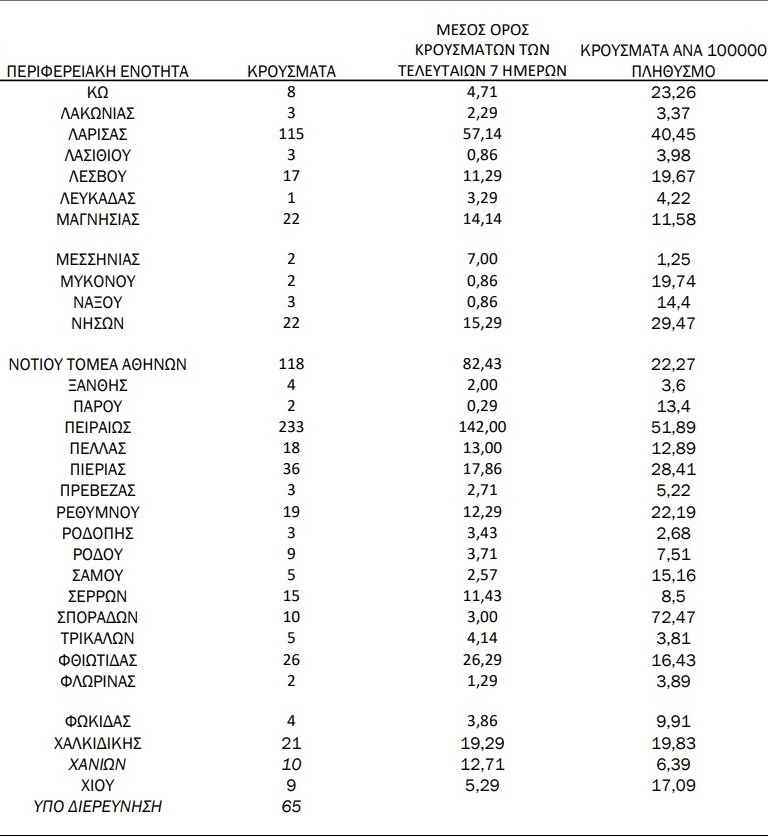 | ΠΕΡΙΦΕΡΕΙΑΚΗ ΕΝΟΤΗΤΑ | ΚΡΟΥΣΜΑΤΑ | ΜΕΣΟΣ ΟΡΟΣ ΚΡΟΥΣΜΑΤΩΝ ΤΩΝ ΤΕΛΕΥΤΑΙΩΝ 7 ΗΜΕΡΩΝ | ΚΡΟΥΣΜΑΤΑ ΑΝΑ 100000 ΠΛΗΘΥΣΜΟ |
|---|---|---|---|
| ΚΩ | 8 | 4,71 | 23,26 |
| ΛΑΚΩΝΙΑΣ | 3 | 2,29 | 3,37 |
| ΛΑΡΙΣΑΣ | 115 | 57,14 | 40,45 |
| ΛΑΣΙΘΙΟΥ | 3 | 0,86 | 3,98 |
| ΛΕΣΒΟΥ | 17 | 11,29 | 19,67 |
| ΛΕΥΚΑΔΑΣ | 1 | 3,29 | 4,22 |
| ΜΑΓΝΗΣΙΑΣ | 22 | 14,14 | 11,58 |
| ΜΕΣΣΗΝΙΑΣ | 2 | 7,00 | 1,25 |
| ΜΥΚΟΝΟΥ | 2 | 0,86 | 19,74 |
| ΝΑΞΟΥ | 3 | 0,86 | 14,4 |
| ΝΗΣΩΝ | 22 | 15,29 | 29,47 |
| ΝΟΤΙΟΥ ΤΟΜΕΑ ΑΘΗΝΩΝ | 118 | 82,43 | 22,27 |
| ΞΑΝΘΗΣ | 4 | 2,00 | 3,6 |
| ΠΑΡΟΥ | 2 | 0,29 | 13,4 |
| ΠΕΙΡΑΙΩΣ | 233 | 142,00 | 51,89 |
| ΠΕΛΛΑΣ | 18 | 13,00 | 12,89 |
| ΠΙΕΡΙΑΣ | 36 | 17,86 | 28,41 |
| ΠΡΕΒΕΖΑΣ | 3 | 2,71 | 5,22 |
| ΡΕΘΥΜΝΟΥ | 19 | 12,29 | 22,19 |
| ΡΟΔΟΠΗΣ | 3 | 3,43 | 2,68 |
| ΡΟΔΟΥ | 9 | 3,71 | 7,51 |
| ΣΑΜΟΥ | 5 | 2,57 | 15,16 |
| ΣΕΡΡΩΝ | 15 | 11,43 | 8,5 |
| ΣΠΟΡΑΔΩΝ | 10 | 3,00 | 72,47 |
| ΤΡΙΚΑΛΩΝ | 5 | 4,14 | 3,81 |
| ΦΘΙΩΤΙΔΑΣ | 26 | 26,29 | 16,43 |
| ΦΛΩΡΙΝΑΣ | 2 | 1,29 | 3,89 |
| ΦΩΚΙΔΑΣ | 4 | 3,86 | 9,91 |
| ΧΑΛΚΙΔΙΚΗΣ | 21 | 19,29 | 19,83 |
| ΧΑΝΙΩΝ | 10 | 12,71 | 6,39 |
| ΧΙΟΥ | 9 | 5,29 | 17,09 |
| ΥΠΟ ΔΙΕΡΕΥΝΗΣΗ | 65 | | |